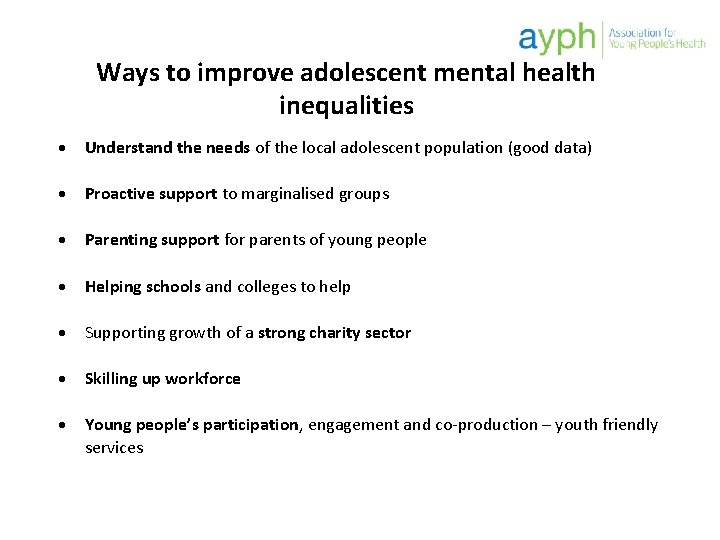 ayph Association for Young People's Health

Ways to improve adolescent mental health inequalities

• Understand the needs of the local adolescent population (good data)

• Proactive support to marginalised groups

• Parenting support for parents of young people

• Helping schools and colleges to help

• Supporting growth of a strong charity sector

• Skilling up workforce

• Young people's participation, engagement and co-production – youth friendly services